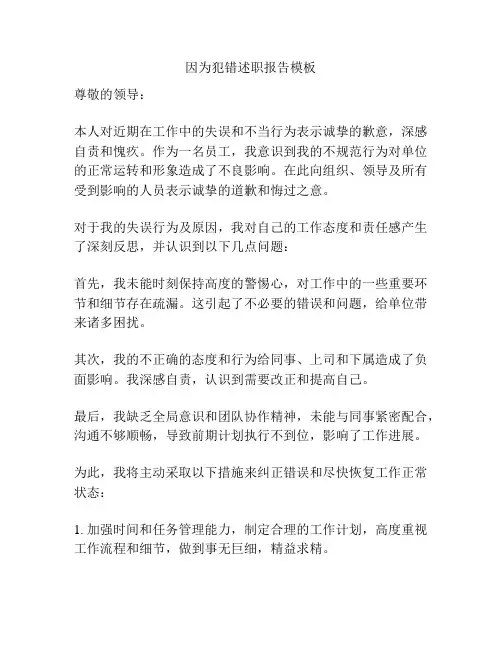 因为犯错述职报告模板

尊敬的领导：

本人对近期在工作中的失误和不当行为表示诚挚的歉意，深感自责和愧疚。作为一名员工，我意识到我的不规范行为对单位的正常运转和形象造成了不良影响。在此向组织、领导及所有受到影响的人员表示诚挚的道歉和悔过之意。

对于我的失误行为及原因，我对自己的工作态度和责任感产生了深刻反思，并认识到以下几点问题：

首先，我未能时刻保持高度的警惕心，对工作中的一些重要环节和细节存在疏漏。这引起了不必要的错误和问题，给单位带来诸多困扰。

其次，我的不正确的态度和行为给同事、上司和下属造成了负面影响。我深感自责，认识到需要改正和提高自己。

最后，我缺乏全局意识和团队协作精神，未能与同事紧密配合，沟通不够顺畅，导致前期计划执行不到位，影响了工作进展。

为此，我将主动采取以下措施来纠正错误和尽快恢复工作正常状态：

1. 加强时间和任务管理能力，制定合理的工作计划，高度重视工作流程和细节，做到事无巨细，精益求精。